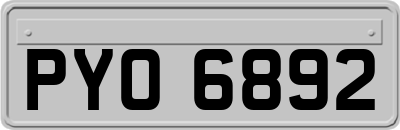 PYO 6892